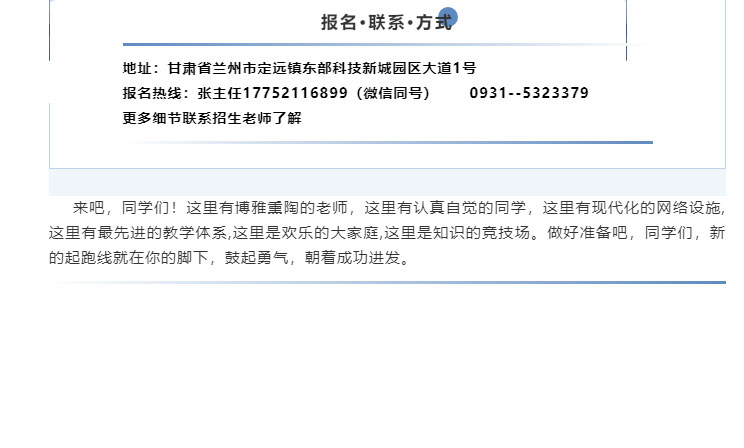 报名·联系·方式

地址：甘肃省兰州市定远镇东部科技新城园区大道1号
报名热线：张主任17752116899（微信同号）　　0931--5323379
更多细节联系招生老师了解

来吧，同学们！这里有博雅熏陶的老师，这里有认真自觉的同学，这里有现代化的网络设施，这里有最先进的教学体系,这里是欢乐的大家庭,这里是知识的竞技场。做好准备吧，同学们，新的起跑线就在你的脚下，鼓起勇气，朝着成功进发。